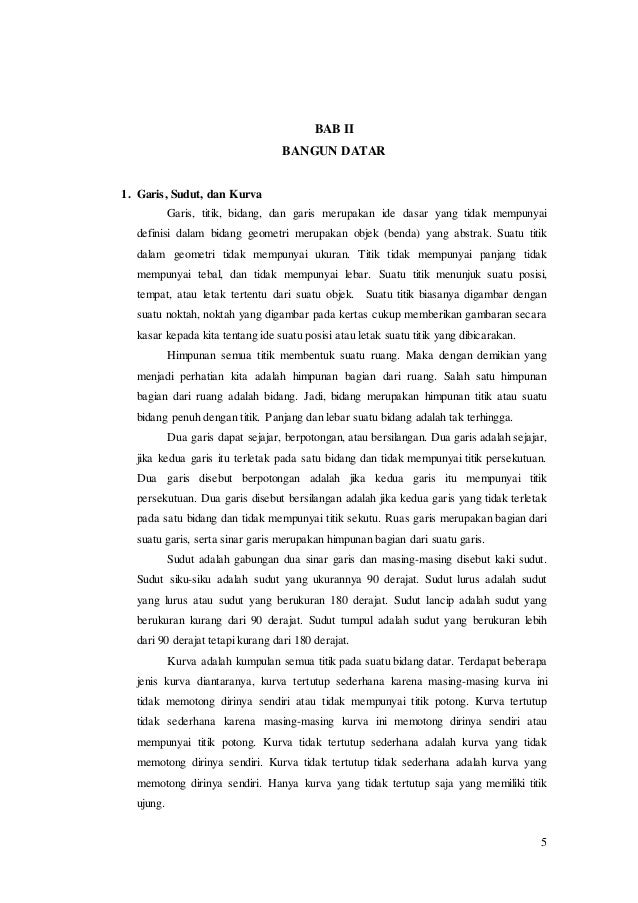 BAB II
BANGUN DATAR

1. Garis, Sudut, dan Kurva

Garis, titik, bidang, dan garis merupakan ide dasar yang tidak mempunyai definisi dalam bidang geometri merupakan objek (benda) yang abstrak. Suatu titik dalam geometri tidak mempunyai ukuran. Titik tidak mempunyai panjang tidak mempunyai tebal, dan tidak mempunyai lebar. Suatu titik menunjuk suatu posisi, tempat, atau letak tertentu dari suatu objek. Suatu titik biasanya digambar dengan suatu noktah, noktah yang digambar pada kertas cukup memberikan gambaran secara kasar kepada kita tentang ide suatu posisi atau letak suatu titik yang dibicarakan.

Himpunan semua titik membentuk suatu ruang. Maka dengan demikian yang menjadi perhatian kita adalah himpunan bagian dari ruang. Salah satu himpunan bagian dari ruang adalah bidang. Jadi, bidang merupakan himpunan titik atau suatu bidang penuh dengan titik. Panjang dan lebar suatu bidang adalah tak terhingga.

Dua garis dapat sejajar, berpotongan, atau bersilangan. Dua garis adalah sejajar, jika kedua garis itu terletak pada satu bidang dan tidak mempunyai titik persekutuan. Dua garis disebut berpotongan adalah jika kedua garis itu mempunyai titik persekutuan. Dua garis disebut bersilangan adalah jika kedua garis yang tidak terletak pada satu bidang dan tidak mempunyai titik sekutu. Ruas garis merupakan bagian dari suatu garis, serta sinar garis merupakan himpunan bagian dari suatu garis.

Sudut adalah gabungan dua sinar garis dan masing-masing disebut kaki sudut. Sudut siku-siku adalah sudut yang ukurannya 90 derajat. Sudut lurus adalah sudut yang lurus atau sudut yang berukuran 180 derajat. Sudut lancip adalah sudut yang berukuran kurang dari 90 derajat. Sudut tumpul adalah sudut yang berukuran lebih dari 90 derajat tetapi kurang dari 180 derajat.

Kurva adalah kumpulan semua titik pada suatu bidang datar. Terdapat beberapa jenis kurva diantaranya, kurva tertutup sederhana karena masing-masing kurva ini tidak memotong dirinya sendiri atau tidak mempunyai titik potong. Kurva tertutup tidak sederhana karena masing-masing kurva ini memotong dirinya sendiri atau mempunyai titik potong. Kurva tidak tertutup sederhana adalah kurva yang tidak memotong dirinya sendiri. Kurva tidak tertutup tidak sederhana adalah kurva yang memotong dirinya sendiri. Hanya kurva yang tidak tertutup saja yang memiliki titik ujung.

5